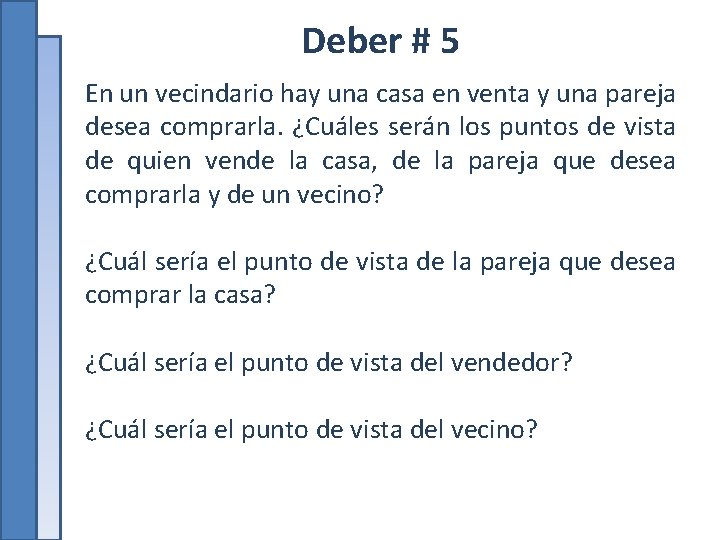 Deber # 5

En un vecindario hay una casa en venta y una pareja desea comprarla. ¿Cuáles serán los puntos de vista de quien vende la casa, de la pareja que desea comprarla y de un vecino?

¿Cuál sería el punto de vista de la pareja que desea comprar la casa?

¿Cuál sería el punto de vista del vendedor?

¿Cuál sería el punto de vista del vecino?